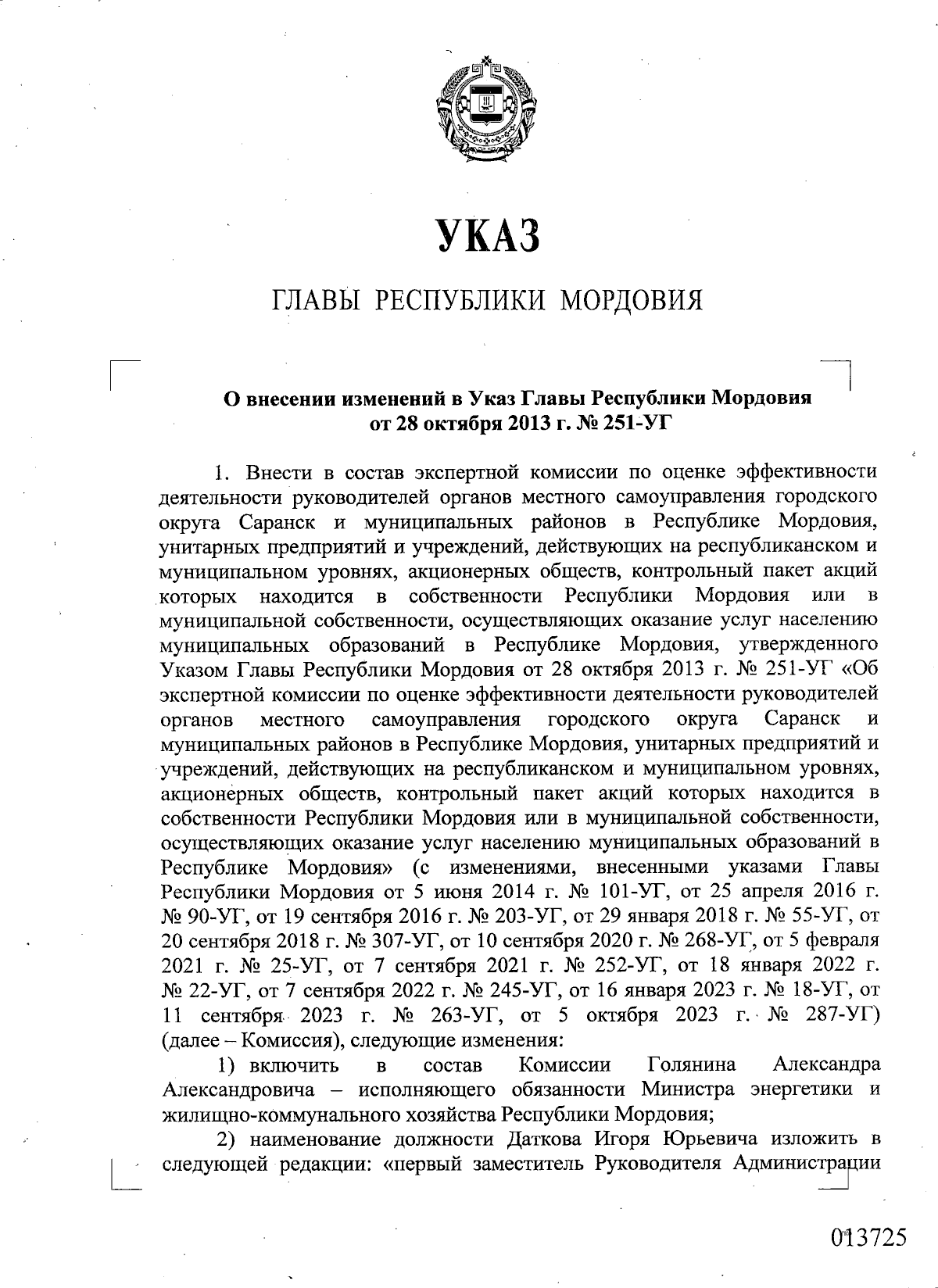 УКАЗ

ГЛАВЫ РЕСПУБЛИКИ МОРДОВИЯ

О внесении изменений в Указ Главы Республики Мордовия от 28 октября 2013 г. № 251-УГ

1. Внести в состав экспертной комиссии по оценке эффективности деятельности руководителей органов местного самоуправления городского округа Саранск и муниципальных районов в Республике Мордовия, унитарных предприятий и учреждений, действующих на республиканском и муниципальном уровнях, акционерных обществ, контрольный пакет акций которых находится в собственности Республики Мордовия или в муниципальной собственности, осуществляющих оказание услуг населению муниципальных образований в Республике Мордовия, утвержденного Указом Главы Республики Мордовия от 28 октября 2013 г. № 251-УГ «Об экспертной комиссии по оценке эффективности деятельности руководителей органов местного самоуправления городского округа Саранск и муниципальных районов в Республике Мордовия, унитарных предприятий и учреждений, действующих на республиканском и муниципальном уровнях, акционерных обществ, контрольный пакет акций которых находится в собственности Республики Мордовия или в муниципальной собственности, осуществляющих оказание услуг населению муниципальных образований в Республике Мордовия» (с изменениями, внесенными указами Главы Республики Мордовия от 5 июня 2014 г. № 101-УГ, от 25 апреля 2016 г. № 90-УГ, от 19 сентября 2016 г. № 203-УГ, от 29 января 2018 г. № 55-УГ, от 20 сентября 2018 г. № 307-УГ, от 10 сентября 2020 г. № 268-УГ, от 5 февраля 2021 г. № 25-УГ, от 7 сентября 2021 г. № 252-УГ, от 18 января 2022 г. № 22-УГ, от 7 сентября 2022 г. № 245-УГ, от 16 января 2023 г. № 18-УГ, от 11 сентября 2023 г. № 263-УГ, от 5 октября 2023 г. № 287-УГ) (далее – Комиссия), следующие изменения:

1) включить в состав Комиссии Голянина Александра Александровича – исполняющего обязанности Министра энергетики и жилищно-коммунального хозяйства Республики Мордовия;

2) наименование должности Даткова Игоря Юрьевича изложить в следующей редакции: «первый заместитель Руководителя Администрации

013725